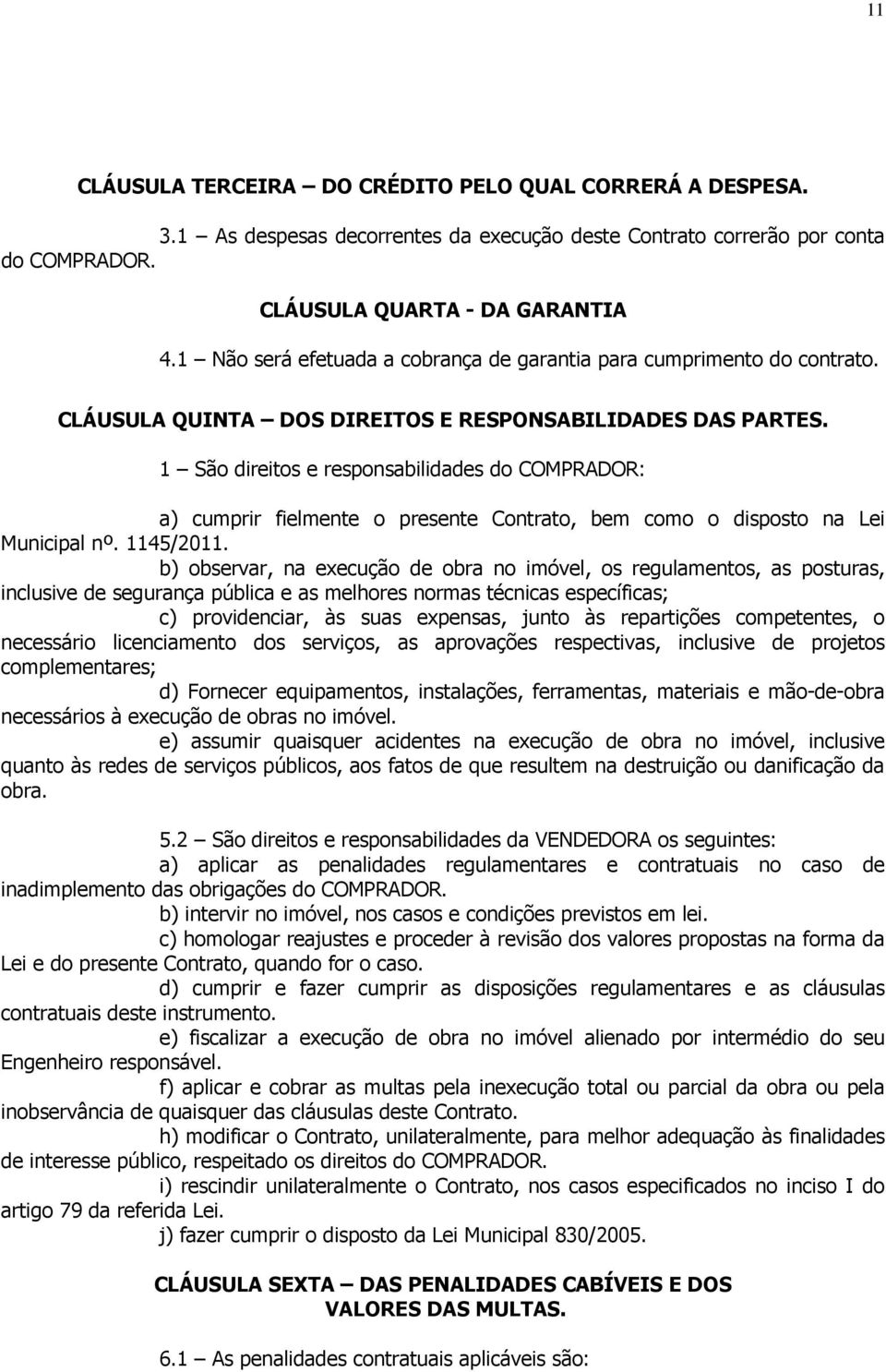 11

CLÁUSULA TERCEIRA – DO CRÉDITO PELO QUAL CORRERÁ A DESPESA.

3.1 – As despesas decorrentes da execução deste Contrato correrão por conta do COMPRADOR.

CLÁUSULA QUARTA - DA GARANTIA

4.1 – Não será efetuada a cobrança de garantia para cumprimento do contrato.

CLÁUSULA QUINTA – DOS DIREITOS E RESPONSABILIDADES DAS PARTES.

1 – São direitos e responsabilidades do COMPRADOR:

a) cumprir fielmente o presente Contrato, bem como o disposto na Lei Municipal nº. 1145/2011.

b) observar, na execução de obra no imóvel, os regulamentos, as posturas, inclusive de segurança pública e as melhores normas técnicas específicas;

c) providenciar, às suas expensas, junto às repartições competentes, o necessário licenciamento dos serviços, as aprovações respectivas, inclusive de projetos complementares;

d) Fornecer equipamentos, instalações, ferramentas, materiais e mão-de-obra necessários à execução de obras no imóvel.

e) assumir quaisquer acidentes na execução de obra no imóvel, inclusive quanto às redes de serviços públicos, aos fatos de que resultem na destruição ou danificação da obra.

5.2 – São direitos e responsabilidades da VENDEDORA os seguintes:

a) aplicar as penalidades regulamentares e contratuais no caso de inadimplemento das obrigações do COMPRADOR.

b) intervir no imóvel, nos casos e condições previstos em lei.

c) homologar reajustes e proceder à revisão dos valores propostas na forma da Lei e do presente Contrato, quando for o caso.

d) cumprir e fazer cumprir as disposições regulamentares e as cláusulas contratuais deste instrumento.

e) fiscalizar a execução de obra no imóvel alienado por intermédio do seu Engenheiro responsável.

f) aplicar e cobrar as multas pela inexecução total ou parcial da obra ou pela inobservância de quaisquer das cláusulas deste Contrato.

h) modificar o Contrato, unilateralmente, para melhor adequação às finalidades de interesse público, respeitado os direitos do COMPRADOR.

i) rescindir unilateralmente o Contrato, nos casos especificados no inciso I do artigo 79 da referida Lei.

j) fazer cumprir o disposto da Lei Municipal 830/2005.

CLÁUSULA SEXTA – DAS PENALIDADES CABÍVEIS E DOS VALORES DAS MULTAS.

6.1 – As penalidades contratuais aplicáveis são: